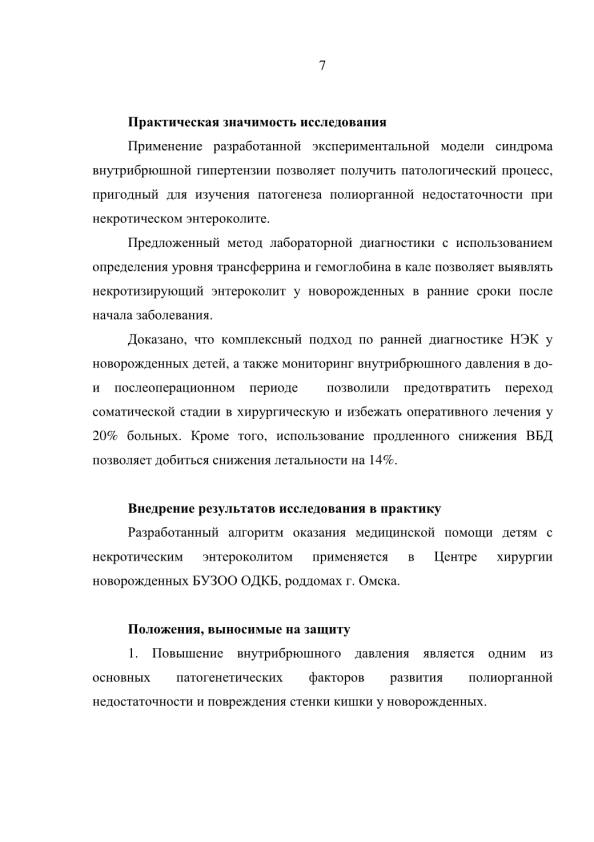 7

Практическая значимость исследования

Применение разработанной экспериментальной модели синдрома внутрибрюшной гипертензии позволяет получить патологический процесс, пригодный для изучения патогенеза полиорганной недостаточности при некротическом энтероколите.

Предложенный метод лабораторной диагностики с использованием определения уровня трансферрина и гемоглобина в кале позволяет выявлять некротизирующий энтероколит у новорожденных в ранние сроки после начала заболевания.

Доказано, что комплексный подход по ранней диагностике НЭК у новорожденных детей, а также мониторинг внутрибрюшного давления в до- и послеоперационном периоде позволили предотвратить переход соматической стадии в хирургическую и избежать оперативного лечения у 20% больных. Кроме того, использование продленного снижения ВБД позволяет добиться снижения летальности на 14%.

Внедрение результатов исследования в практику

Разработанный алгоритм оказания медицинской помощи детям с некротическим энтероколитом применяется в Центре хирургии новорожденных БУЗОО ОДКБ, роддомах г. Омска.

Положения, выносимые на защиту

1. Повышение внутрибрюшного давления является одним из основных патогенетических факторов развития полиорганной недостаточности и повреждения стенки кишки у новорожденных.